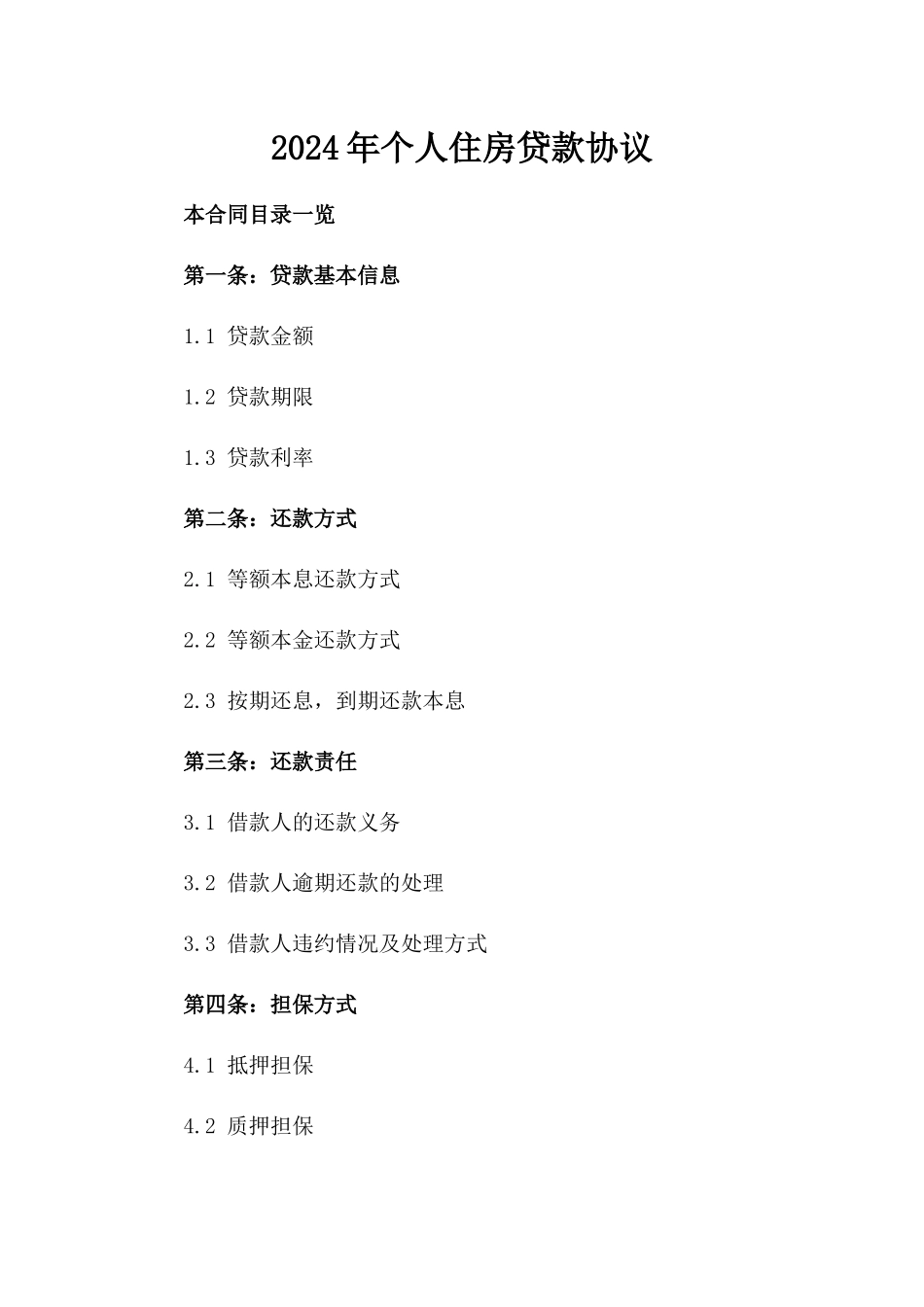 2024年个人住房贷款协议

本合同目录一览

第一条：贷款基本信息

1.1 贷款金额

1.2 贷款期限

1.3 贷款利率

第二条：还款方式

2.1 等额本息还款方式

2.2 等额本金还款方式

2.3 按期还息，到期还款本息

第三条：还款责任

3.1 借款人的还款义务

3.2 借款人逾期还款的处理

3.3 借款人违约情况及处理方式

第四条：担保方式

4.1 抵押担保

4.2 质押担保